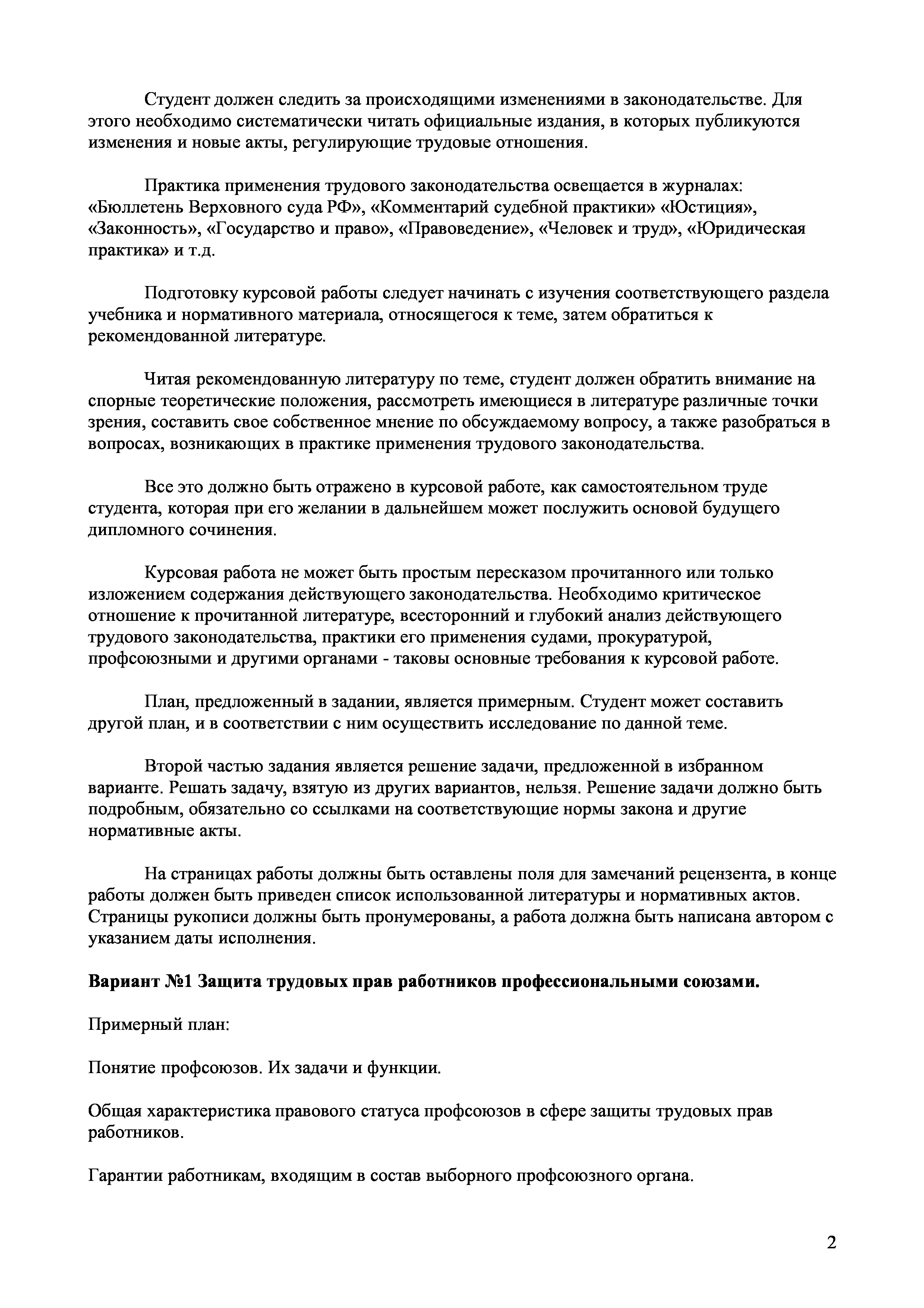 Студент должен следить за происходящими изменениями в законодательстве. Для этого необходимо систематически читать официальные издания, в которых публикуются изменения и новые акты, регулирующие трудовые отношения.

Практика применения трудового законодательства освещается в журналах: «Бюллетень Верховного суда РФ», «Комментарий судебной практики» «Юстиция», «Законность», «Государство и право», «Правоведение», «Человек и труд», «Юридическая практика» и т.д.

Подготовку курсовой работы следует начинать с изучения соответствующего раздела учебника и нормативного материала, относящегося к теме, затем обратиться к рекомендованной литературе.

Читая рекомендованную литературу по теме, студент должен обратить внимание на спорные теоретические положения, рассмотреть имеющиеся в литературе различные точки зрения, составить свое собственное мнение по обсуждаемому вопросу, а также разобраться в вопросах, возникающих в практике применения трудового законодательства.

Все это должно быть отражено в курсовой работе, как самостоятельном труде студента, которая при его желании в дальнейшем может послужить основой будущего дипломного сочинения.

Курсовая работа не может быть простым пересказом прочитанного или только изложением содержания действующего законодательства. Необходимо критическое отношение к прочитанной литературе, всесторонний и глубокий анализ действующего трудового законодательства, практики его применения судами, прокуратурой, профсоюзными и другими органами - таковы основные требования к курсовой работе.

План, предложенный в задании, является примерным. Студент может составить другой план, и в соответствии с ним осуществить исследование по данной теме.

Второй частью задания является решение задачи, предложенной в избранном варианте. Решать задачу, взятую из других вариантов, нельзя. Решение задачи должно быть подробным, обязательно со ссылками на соответствующие нормы закона и другие нормативные акты.

На страницах работы должны быть оставлены поля для замечаний рецензента, в конце работы должен быть приведен список использованной литературы и нормативных актов. Страницы рукописи должны быть пронумерованы, а работа должна быть написана автором с указанием даты исполнения.

Вариант №1 Защита трудовых прав работников профессиональными союзами.

Примерный план:

Понятие профсоюзов. Их задачи и функции.

Общая характеристика правового статуса профсоюзов в сфере защиты трудовых прав работников.

Гарантии работникам, входящим в состав выборного профсоюзного органа.

2